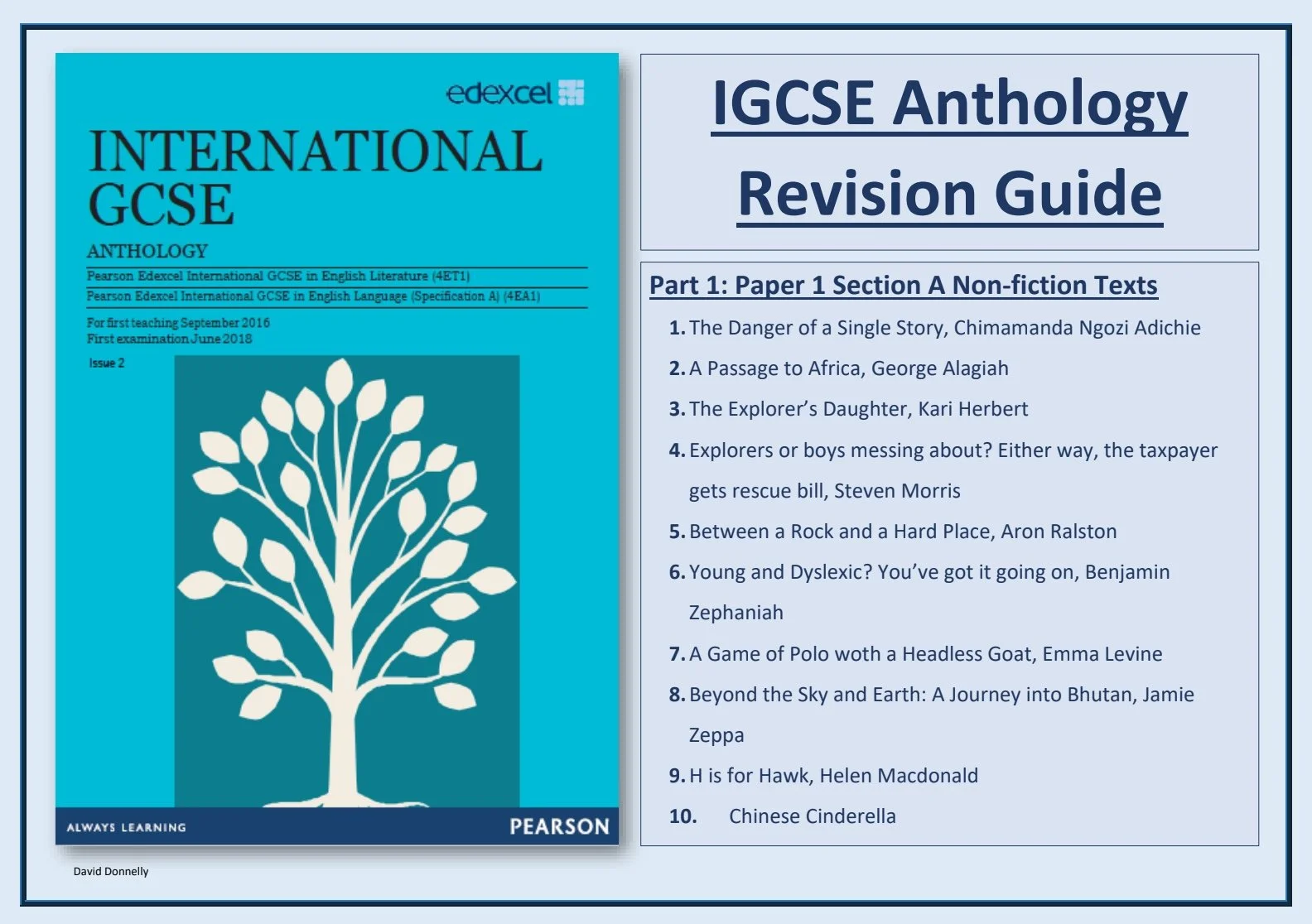 edexcel

INTERNATIONAL GCSE

ANTHOLOGY

Pearson Edexcel International GCSE in English Literature (4ET1)

Pearson Edexcel International GCSE in English Language (Specification A) (4EA1)

For first teaching September 2016
First examination June 2018

Issue 2

ALWAYS LEARNING

PEARSON

David Donnelly

IGCSE Anthology Revision Guide

Part 1: Paper 1 Section A Non-fiction Texts

1. The Danger of a Single Story, Chimamanda Ngozi Adichie
2. A Passage to Africa, George Alagiah
3. The Explorer's Daughter, Kari Herbert
4. Explorers or boys messing about? Either way, the taxpayer gets rescue bill, Steven Morris
5. Between a Rock and a Hard Place, Aron Ralston
6. Young and Dyslexic? You've got it going on, Benjamin Zephaniah
7. A Game of Polo woth a Headless Goat, Emma Levine
8. Beyond the Sky and Earth: A Journey into Bhutan, Jamie Zeppa
9. H is for Hawk, Helen Macdonald
10. Chinese Cinderella